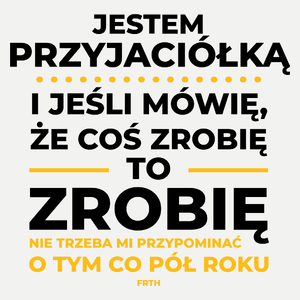 JESTEM PRZYJACIÓŁKĄ

I JEŚLI MÓWIĘ, ŻE COŚ ZROBIĘ TO

ZROBIĘ

NIE TRZEBA MI PRZYPOMINAĆ O TYM CO PÓŁ ROKU

FRTH